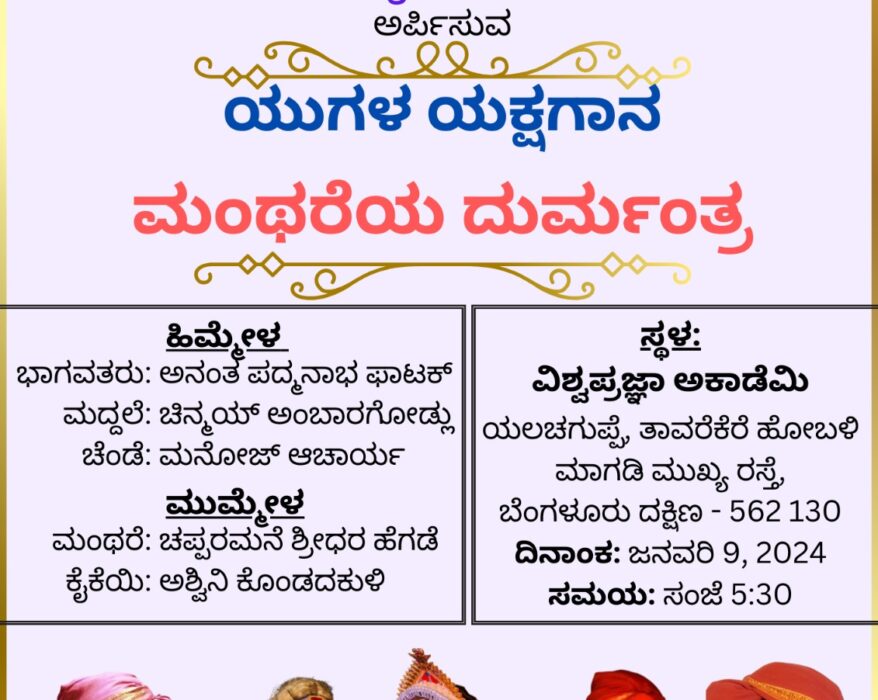 ಅರ್ಪಿಸುವ

ಯುಗಳ ಯಕ್ಷಗಾನ

ಮಂಥರೆಯ ದುರ್ಮಂತ್ರ

ಹಿಮ್ಮೇಳ
ಭಾಗವತರು: ಅನಂತ ಪದ್ಮನಾಭ ಫಾಟಕ್
ಮದ್ದಲೆ: ಚಿನ್ಮಯ್ ಅಂಬಾರಗೋಡ್ಲು
ಚೆಂಡೆ: ಮನೋಜ್ ಆಚಾರ್ಯ

ಮುಮ್ಮೇಳ
ಮಂಥರೆ: ಚಪ್ಪರಮನೆ ಶ್ರೀಧರ ಹೆಗಡೆ
ಕೈಕೆಯಿ: ಅಶ್ವಿನಿ ಕೊಂಡದಕುಳಿ

ಸ್ಥಳ:
ವಿಶ್ವಪ್ರಜ್ಞಾ ಅಕಾಡೆಮಿ
ಯಲಚಗುಪ್ಪೆ, ತಾವರೆಕೆರೆ ಹೋಬಳಿ
ಮಾಗಡಿ ಮುಖ್ಯ ರಸ್ತೆ,
ಬೆಂಗಳೂರು ದಕ್ಷಿಣ - 562 130
ದಿನಾಂಕ: ಜನವರಿ 9, 2024
ಸಮಯ: ಸಂಜೆ 5:30